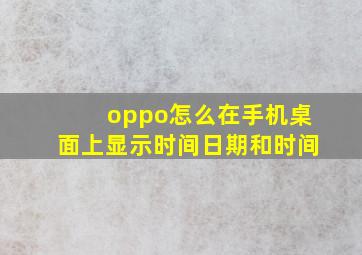 oppo怎么在手机桌面上显示时间日期和时间